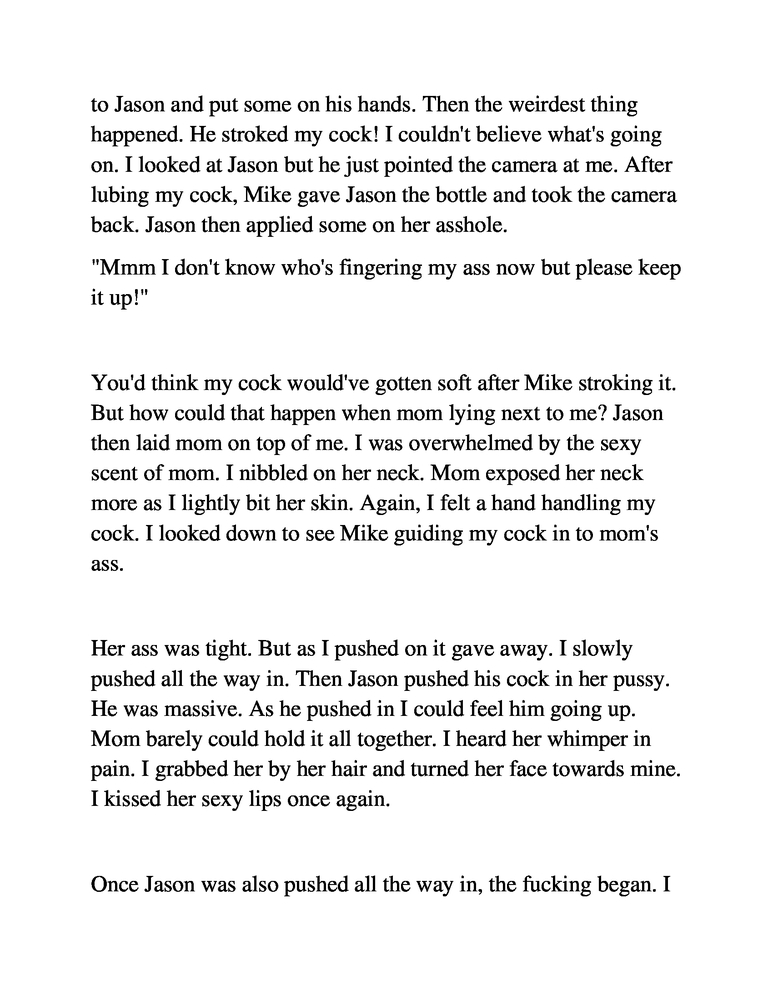 to Jason and put some on his hands. Then the weirdest thing happened. He stroked my cock! I couldn't believe what's going on. I looked at Jason but he just pointed the camera at me. After lubing my cock, Mike gave Jason the bottle and took the camera back. Jason then applied some on her asshole.

"Mmm I don't know who's fingering my ass now but please keep it up!"

You'd think my cock would've gotten soft after Mike stroking it. But how could that happen when mom lying next to me? Jason then laid mom on top of me. I was overwhelmed by the sexy scent of mom. I nibbled on her neck. Mom exposed her neck more as I lightly bit her skin. Again, I felt a hand handling my cock. I looked down to see Mike guiding my cock in to mom's ass.

Her ass was tight. But as I pushed on it gave away. I slowly pushed all the way in. Then Jason pushed his cock in her pussy. He was massive. As he pushed in I could feel him going up. Mom barely could hold it all together. I heard her whimper in pain. I grabbed her by her hair and turned her face towards mine. I kissed her sexy lips once again.

Once Jason was also pushed all the way in, the fucking began. I